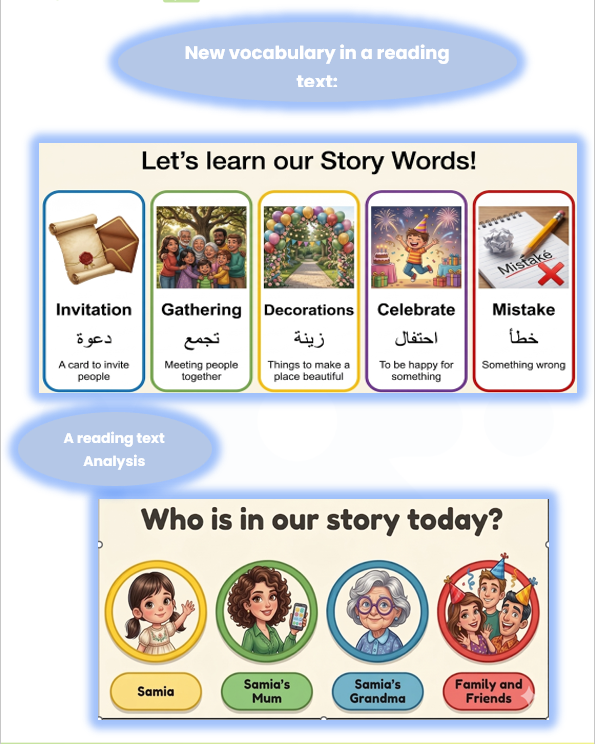 New vocabulary in a reading text:

Let's learn our Story Words!

Invitation
دعوة
A card to invite people

Gathering
تجمع
Meeting people together

Decorations
زينة
Things to make a place beautiful

Celebrate
احتفال
To be happy for something

Mistake
خطأ
Something wrong

A reading text Analysis

Who is in our story today?

Samia

Samia's Mum

Samia's Grandma

Family and Friends